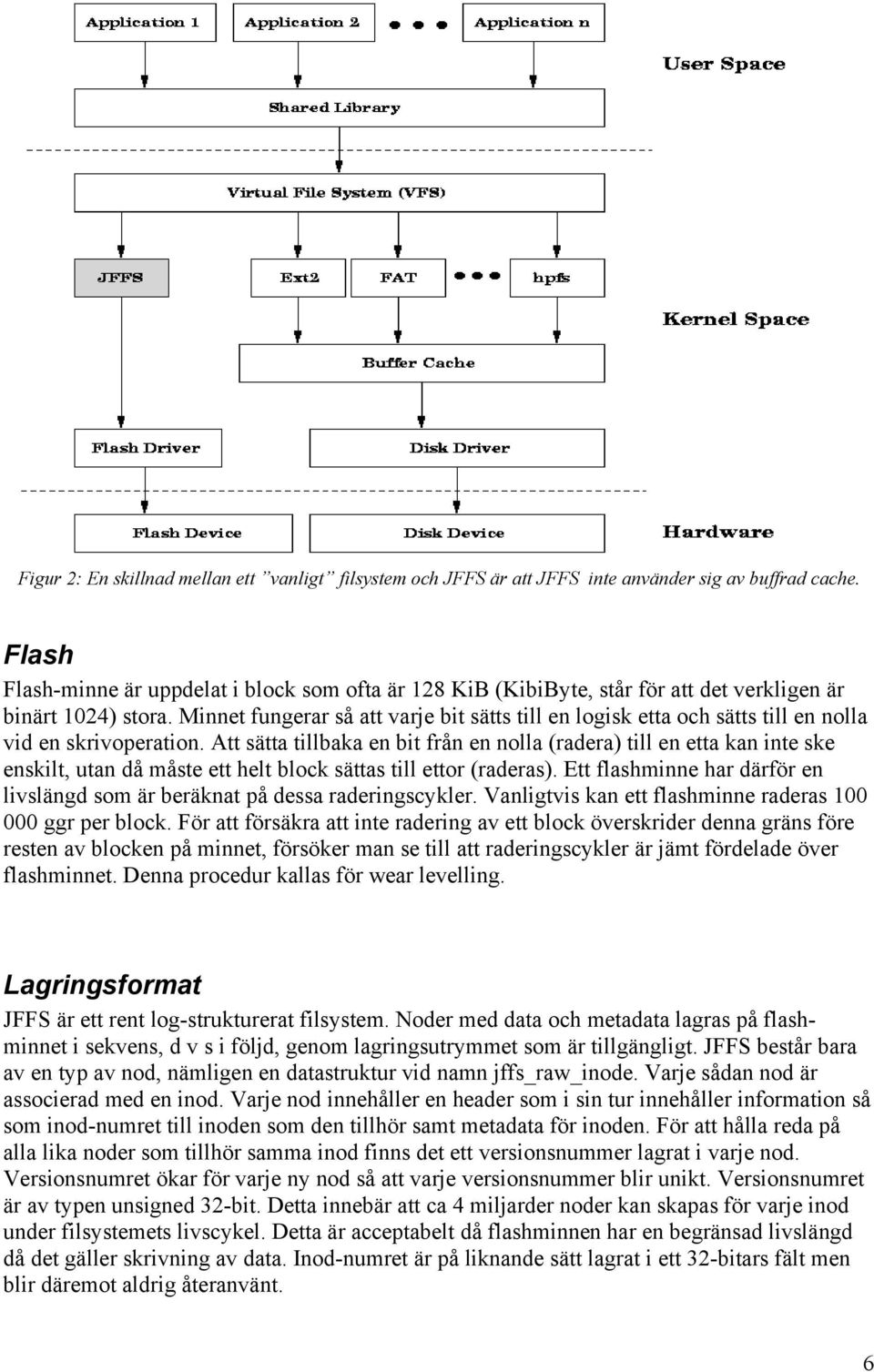 Application 1
Application 2
Application n
User Space
Shared Library
Virtual File System (VFS)
JFFS
Ext2
FAT
hpfs
Kernel Space
Buffer Cache
Flash Driver
Disk Driver
Flash Device
Disk Device
Hardware

Figur 2: En skillnad mellan ett ”vanligt” filsystem och JFFS är att JFFS inte använder sig av buffrad cache.

Flash

Flash-minne är uppdelat i block som ofta är 128 KiB (KibiByte, står för att det verkligen är binärt 1024) stora. Minnet fungerar så att varje bit sätts till en logisk etta och sätts till en nolla vid en skrivoperation. Att sätta tillbaka en bit från en nolla (radera) till en etta kan inte ske enskilt, utan då måste ett helt block sättas till ettor (raderas). Ett flashminne har därför en livslängd som är beräknat på dessa raderingscykler. Vanligtvis kan ett flashminne raderas 100 000 ggr per block. För att försäkra att inte radering av ett block överskrider denna gräns före resten av blocken på minnet, försöker man se till att raderingscykler är jämt fördelade över flashminnet. Denna procedur kallas för wear levelling.

Lagringsformat

JFFS är ett rent log-strukturerat filsystem. Noder med data och metadata lagras på flashminnet i sekvens, d v s i följd, genom lagringsutrymmet som är tillgängligt. JFFS består bara av en typ av nod, nämligen en datastruktur vid namn jffs_raw_inode. Varje sådan nod är associerad med en inod. Varje nod innehåller en header som i sin tur innehåller information så som inod-numret till inoden som den tillhör samt metadata för inoden. För att hålla reda på alla lika noder som tillhör samma inod finns det ett versionsnummer lagrat i varje nod. Versionsnumret ökar för varje ny nod så att varje versionsnummer blir unikt. Versionsnumret är av typen unsigned 32-bit. Detta innebär att ca 4 miljarder noder kan skapas för varje inod under filsystemets livscykel. Detta är acceptabelt då flashminnen har en begränsad livslängd då det gäller skrivning av data. Inod-numret är på liknande sätt lagrat i ett 32-bitars fält men blir däremot aldrig återanvänt.

6